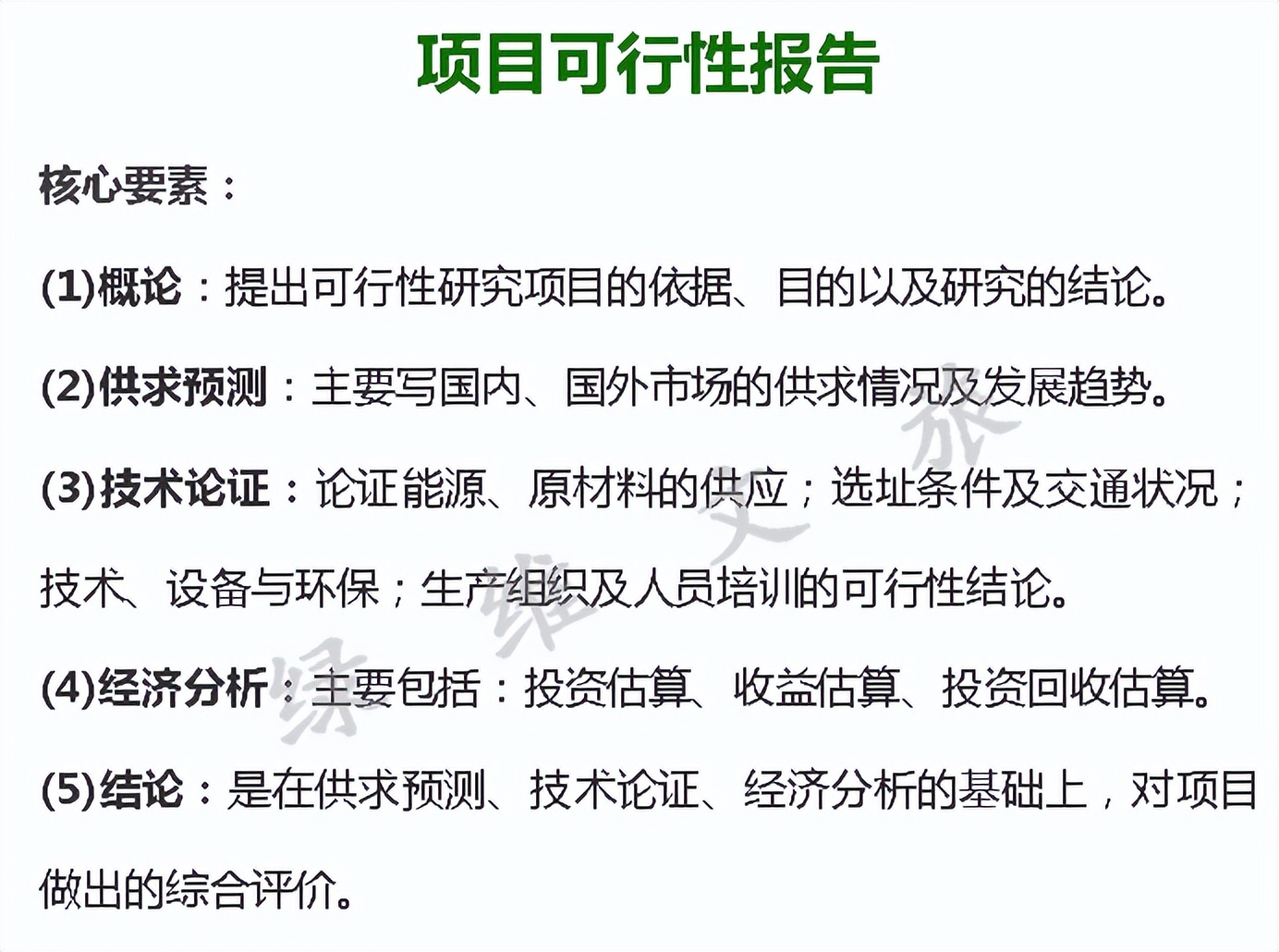 项目可行性报告

核心要素：

(1)概论：提出可行性研究项目的依据、目的以及研究的结论。

(2)供求预测：主要写国内、国外市场的供求情况及发展趋势。

(3)技术论证：论证能源、原材料的供应；选址条件及交通状况；技术、设备与环保；生产组织及人员培训的可行性结论。

(4)经济分析：主要包括：投资估算、收益估算、投资回收估算。

(5)结论：是在供求预测、技术论证、经济分析的基础上，对项目做出的综合评价。

绿维文旅